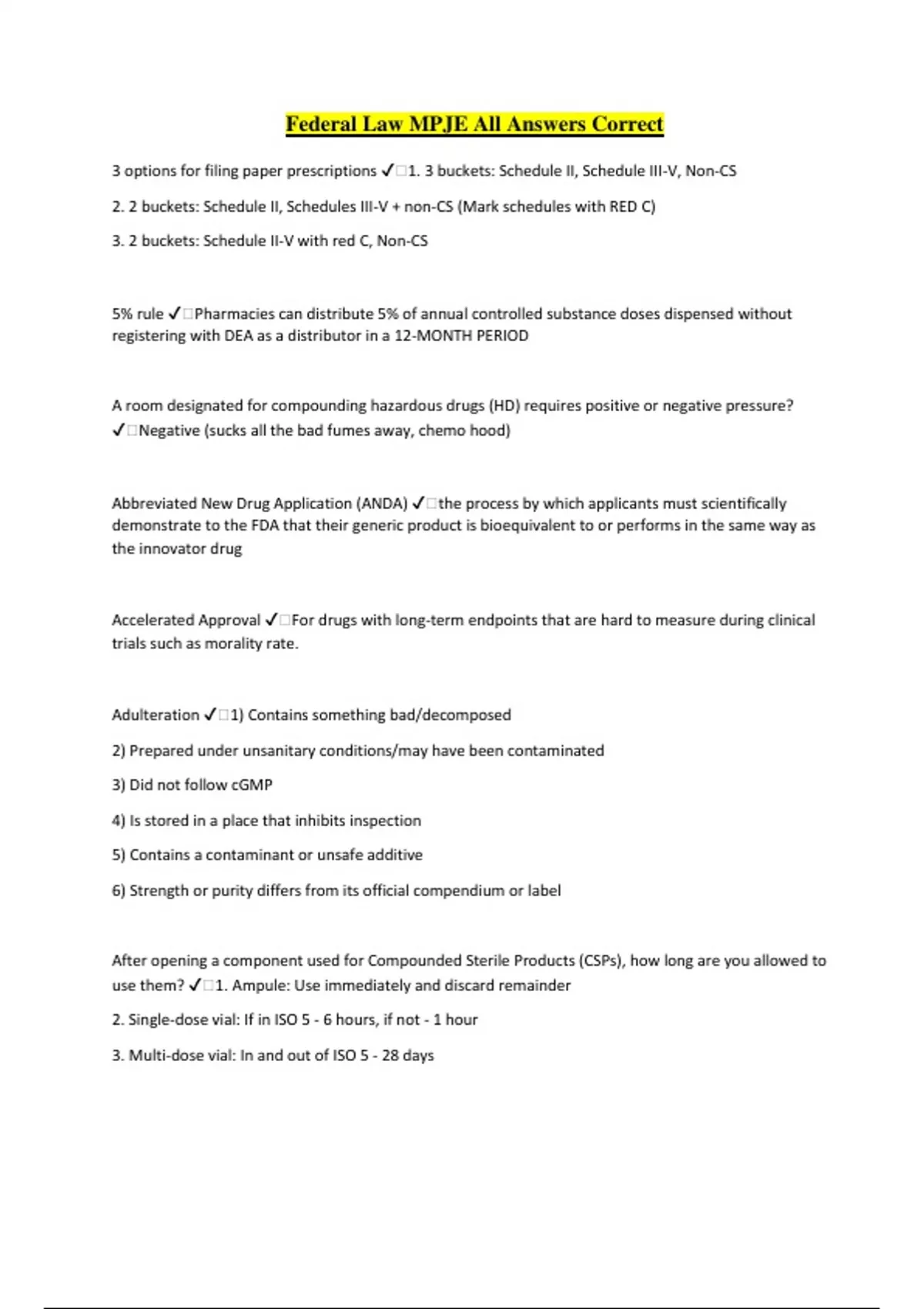 Federal Law MPJE All Answers Correct

3 options for filing paper prescriptions ✓□1. 3 buckets: Schedule II, Schedule III-V, Non-CS

2. 2 buckets: Schedule II, Schedules III-V + non-CS (Mark schedules with RED C)

3. 2 buckets: Schedule II-V with red C, Non-CS

5% rule ✓□Pharmacies can distribute 5% of annual controlled substance doses dispensed without registering with DEA as a distributor in a 12-MONTH PERIOD

A room designated for compounding hazardous drugs (HD) requires positive or negative pressure? ✓□Negative (sucks all the bad fumes away, chemo hood)

Abbreviated New Drug Application (ANDA) ✓□the process by which applicants must scientifically demonstrate to the FDA that their generic product is bioequivalent to or performs in the same way as the innovator drug

Accelerated Approval ✓□For drugs with long-term endpoints that are hard to measure during clinical trials such as morality rate.

Adulteration ✓□1) Contains something bad/decomposed

2) Prepared under unsanitary conditions/may have been contaminated

3) Did not follow cGMP

4) Is stored in a place that inhibits inspection

5) Contains a contaminant or unsafe additive

6) Strength or purity differs from its official compendium or label

After opening a component used for Compounded Sterile Products (CSPs), how long are you allowed to use them? ✓□1. Ampule: Use immediately and discard remainder

2. Single-dose vial: If in ISO 5 - 6 hours, if not - 1 hour

3. Multi-dose vial: In and out of ISO 5 - 28 days